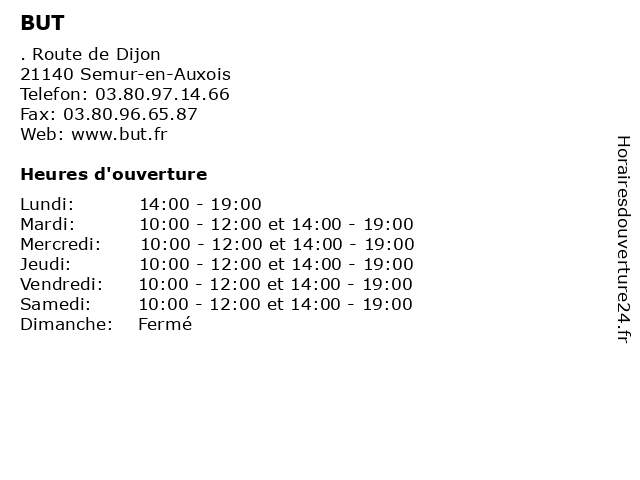 BUT

. Route de Dijon
21140 Semur-en-Auxois
Telefon: 03.80.97.14.66
Fax: 03.80.96.65.87
Web: www.but.fr

Heures d'ouverture

| | |
|---|---|
| Lundi: | 14:00 - 19:00 |
| Mardi: | 10:00 - 12:00 et 14:00 - 19:00 |
| Mercredi: | 10:00 - 12:00 et 14:00 - 19:00 |
| Jeudi: | 10:00 - 12:00 et 14:00 - 19:00 |
| Vendredi: | 10:00 - 12:00 et 14:00 - 19:00 |
| Samedi: | 10:00 - 12:00 et 14:00 - 19:00 |
| Dimanche: | Fermé |

Horairesdouverture24.fr